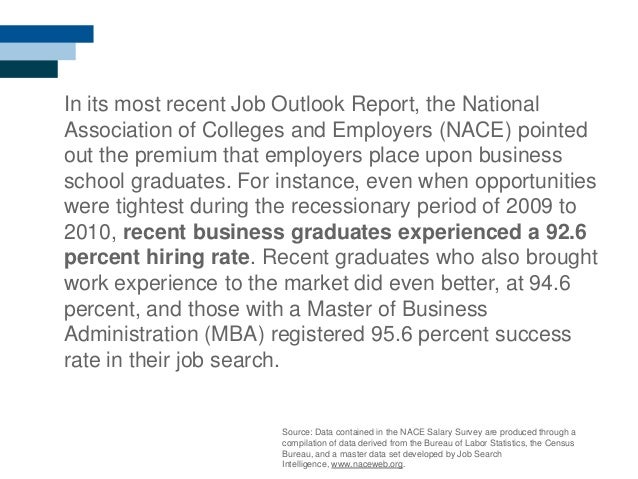 In its most recent Job Outlook Report, the National Association of Colleges and Employers (NACE) pointed out the premium that employers place upon business school graduates. For instance, even when opportunities were tightest during the recessionary period of 2009 to 2010, recent business graduates experienced a 92.6 percent hiring rate. Recent graduates who also brought work experience to the market did even better, at 94.6 percent, and those with a Master of Business Administration (MBA) registered 95.6 percent success rate in their job search.

Source: Data contained in the NACE Salary Survey are produced through a compilation of data derived from the Bureau of Labor Statistics, the Census Bureau, and a master data set developed by Job Search Intelligence, www.naceweb.org.